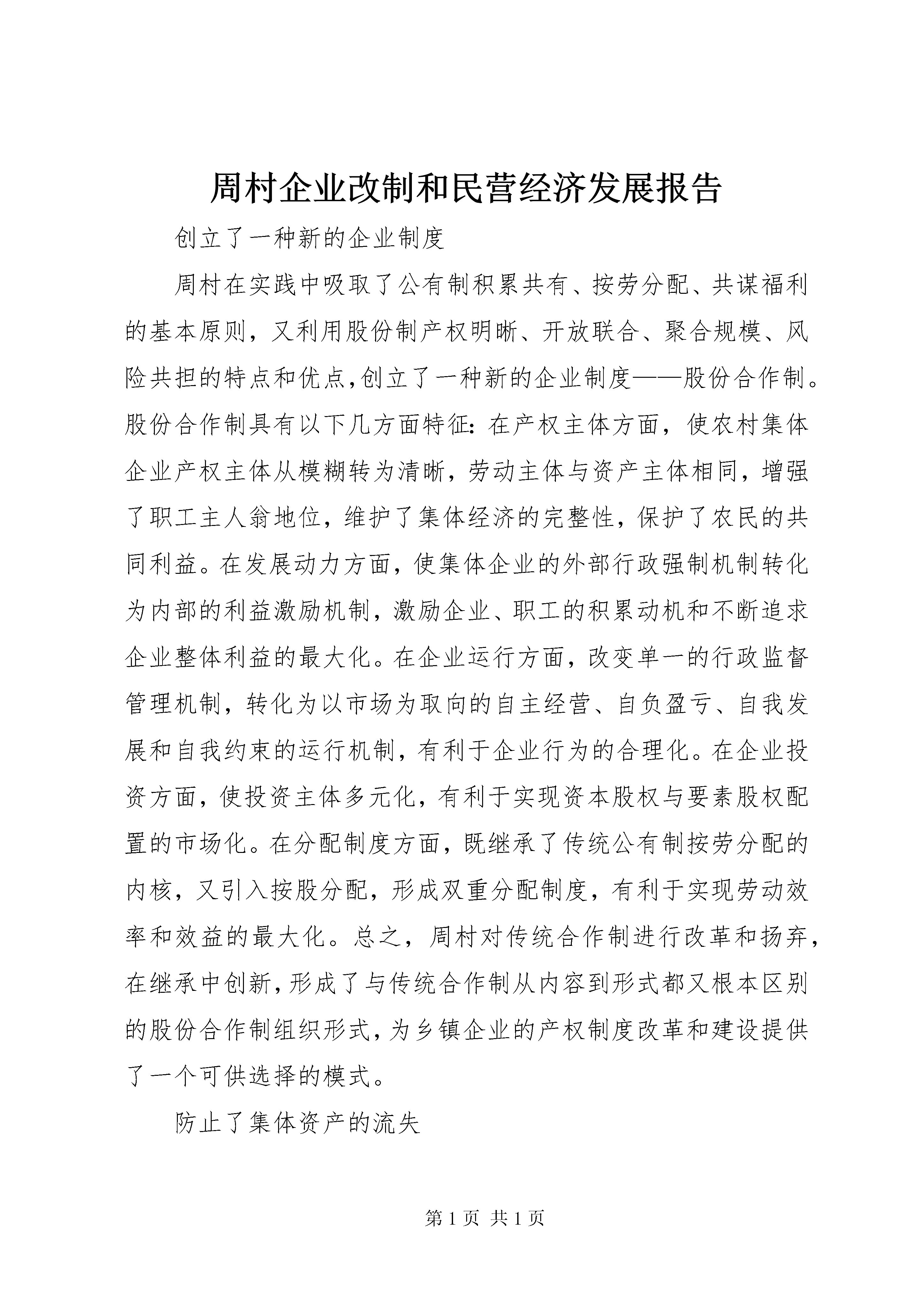 周村企业改制和民营经济发展报告

创立了一种新的企业制度

周村在实践中吸取了公有制积累共有、按劳分配、共谋福利的基本原则，又利用股份制产权明晰、开放联合、聚合规模、风险共担的特点和优点,创立了一种新的企业制度——股份合作制。股份合作制具有以下几方面特征：在产权主体方面，使农村集体企业产权主体从模糊转为清晰，劳动主体与资产主体相同，增强了职工主人翁地位，维护了集体经济的完整性，保护了农民的共同利益。在发展动力方面，使集体企业的外部行政强制机制转化为内部的利益激励机制，激励企业、职工的积累动机和不断追求企业整体利益的最大化。在企业运行方面，改变单一的行政监督管理机制，转化为以市场为取向的自主经营、自负盈亏、自我发展和自我约束的运行机制，有利于企业行为的合理化。在企业投资方面，使投资主体多元化，有利于实现资本股权与要素股权配置的市场化。在分配制度方面，既继承了传统公有制按劳分配的内核，又引入按股分配，形成双重分配制度，有利于实现劳动效率和效益的最大化。总之，周村对传统合作制进行改革和扬弃，在继承中创新,形成了与传统合作制从内容到形式都又根本区别的股份合作制组织形式,为乡镇企业的产权制度改革和建设提供了一个可供选择的模式。

防止了集体资产的流失

第 1 页 共 1 页